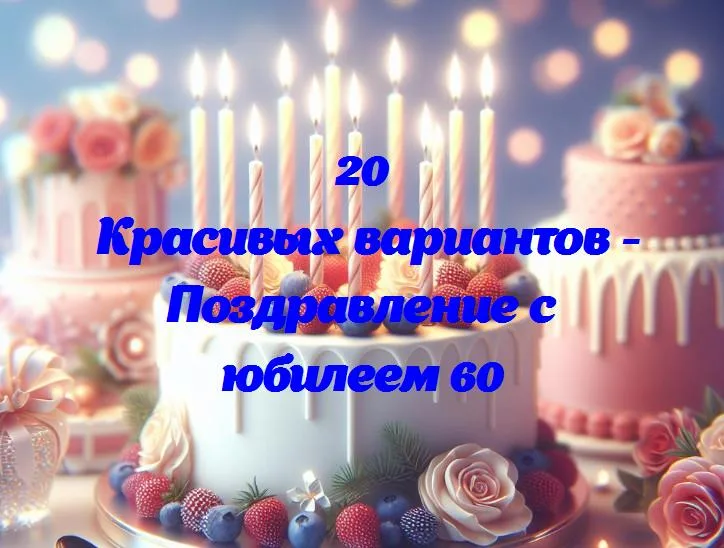 20
Красивых вариантов - Поздравление с юбилеем 60